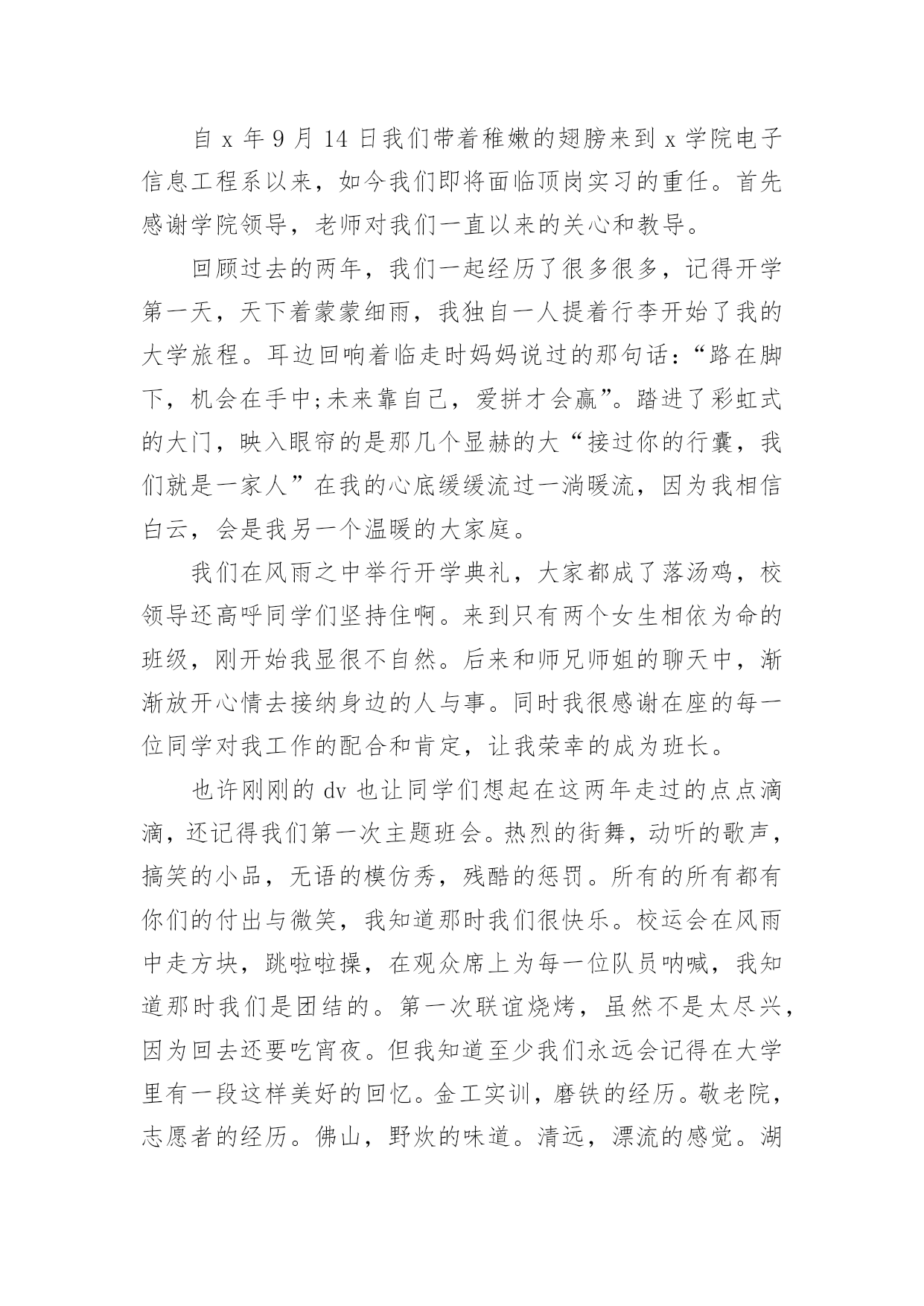 自 x 年 9 月 14 日我们带着稚嫩的翅膀来到 x 学院电子信息工程系以来，如今我们即将面临顶岗实习的重任。首先感谢学院领导，老师对我们一直以来的关心和教导。

回顾过去的两年，我们一起经历了很多很多，记得开学第一天，天下着蒙蒙细雨，我独自一人提着行李开始了我的大学旅程。耳边回响着临走时妈妈说过的那句话：“路在脚下，机会在手中;未来靠自己，爱拼才会赢”。踏进了彩虹式的大门，映入眼帘的是那几个显赫的大“接过你的行囊，我们就是一家人”在我的心底缓缓流过一淌暖流，因为我相信白云，会是我另一个温暖的大家庭。

我们在风雨之中举行开学典礼，大家都成了落汤鸡，校领导还高呼同学们坚持住啊。来到只有两个女生相依为命的班级，刚开始我显很不自然。后来和师兄师姐的聊天中，渐渐放开心情去接纳身边的人与事。同时我很感谢在座的每一位同学对我工作的配合和肯定，让我荣幸的成为班长。

也许刚刚的 dv 也让同学们想起在这两年走过的点点滴滴，还记得我们第一次主题班会。热烈的街舞，动听的歌声，搞笑的小品，无语的模仿秀，残酷的惩罚。所有的所有都有你们的付出与微笑，我知道那时我们很快乐。校运会在风雨中走方块，跳啦啦操，在观众席上为每一位队员呐喊，我知道那时我们是团结的。第一次联谊烧烤，虽然不是太尽兴，因为回去还要吃宵夜。但我知道至少我们永远会记得在大学里有一段这样美好的回忆。金工实训，磨铁的经历。敬老院，志愿者的经历。佛山，野炊的味道。清远，漂流的感觉。湖